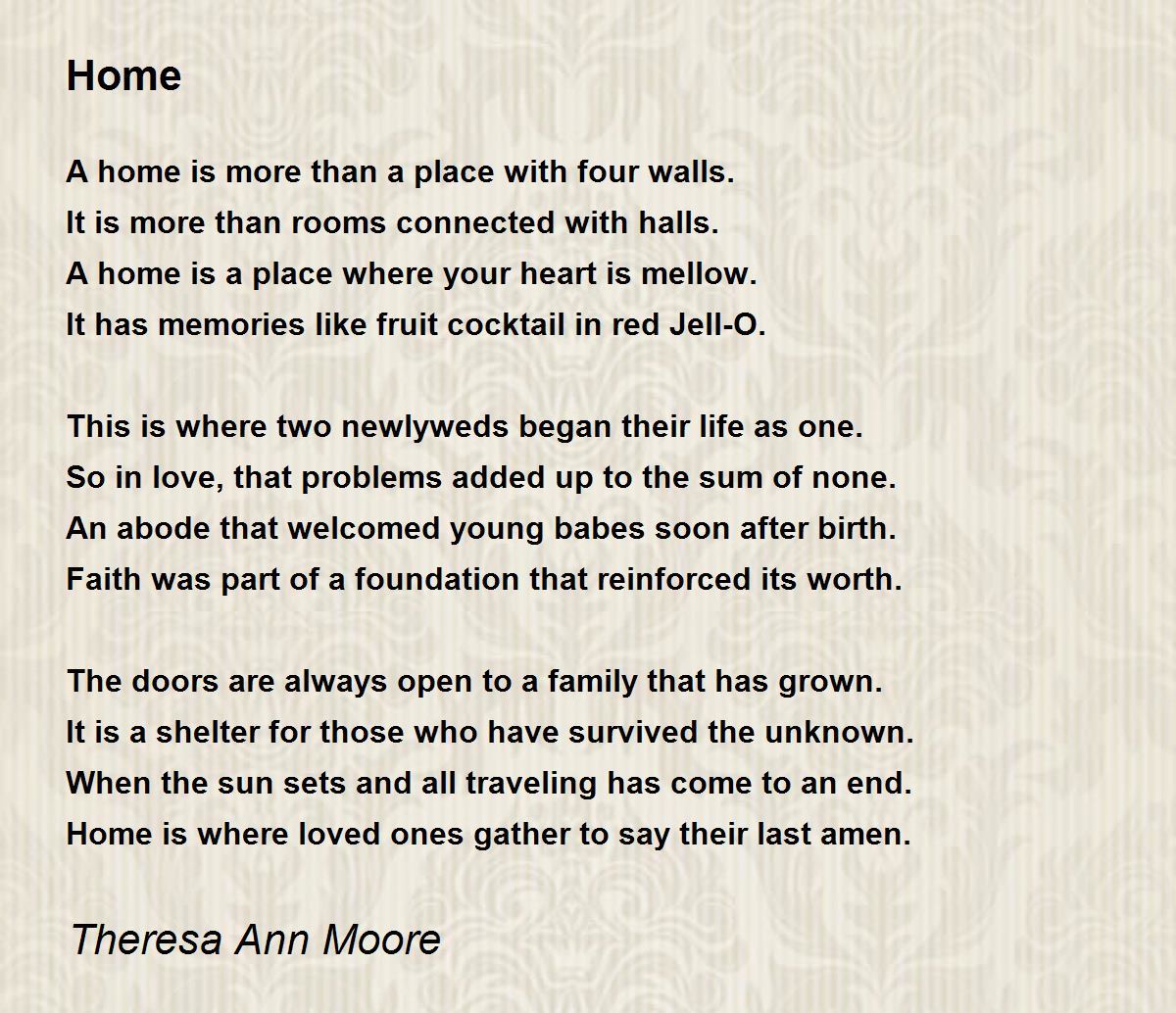 Home

A home is more than a place with four walls.
It is more than rooms connected with halls.
A home is a place where your heart is mellow.
It has memories like fruit cocktail in red Jell-O.

This is where two newlyweds began their life as one.
So in love, that problems added up to the sum of none.
An abode that welcomed young babes soon after birth.
Faith was part of a foundation that reinforced its worth.

The doors are always open to a family that has grown.
It is a shelter for those who have survived the unknown.
When the sun sets and all traveling has come to an end.
Home is where loved ones gather to say their last amen.

Theresa Ann Moore